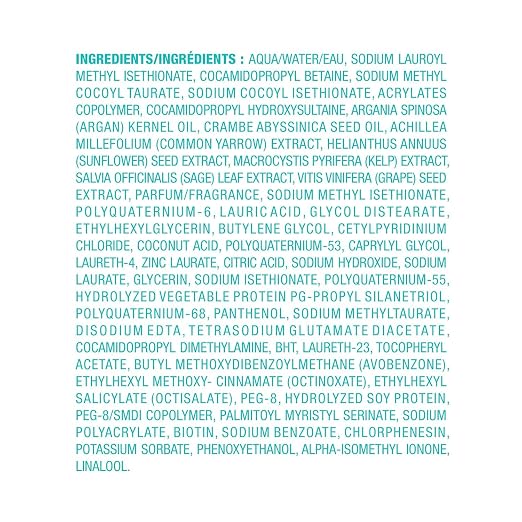 INGREDIENTS/INGRÉDIENTS : AQUA/WATER/EAU, SODIUM LAUROYL METHYL ISETHIONATE, COCAMIDOPROPYL BETAINE, SODIUM METHYL COCOYL TAURATE, SODIUM COCOYL ISETHIONATE, ACRYLATES COPOLYMER, COCAMIDOPROPYL HYDROXYSULTAINE, ARGANIA SPINOSA (ARGAN) KERNEL OIL, CRAMBE ABYSSINICA SEED OIL, ACHILLEA MILLEFOLIUM (COMMON YARROW) EXTRACT, HELIANTHUS ANNUUS (SUNFLOWER) SEED EXTRACT, MACROCYSTIS PYRIFERA (KELP) EXTRACT, SALVIA OFFICINALIS (SAGE) LEAF EXTRACT, VITIS VINIFERA (GRAPE) SEED EXTRACT, PARFUM/FRAGRANCE, SODIUM METHYL ISETHIONATE, POLYQUATERNIUM-6, LAURIC ACID, GLYCOL DISTEARATE, ETHYLHEXYLGLYCERIN, BUTYLENE GLYCOL, CETYLPYRIDINIUM CHLORIDE, COCONUT ACID, POLYQUATERNIUM-53, CAPRYLYL GLYCOL, LAURETH-4, ZINC LAURATE, CITRIC ACID, SODIUM HYDROXIDE, SODIUM LAURATE, GLYCERIN, SODIUM ISETHIONATE, POLYQUATERNIUM-55, HYDROLYZED VEGETABLE PROTEIN PG-PROPYL SILANETRIOL, POLYQUATERNIUM-68, PANTHENOL, SODIUM METHYLTAURATE, DISODIUM EDTA, TETRASODIUM GLUTAMATE DIACETATE, COCAMIDOPROPYL DIMETHYLAMINE, BHT, LAURETH-23, TOCOPHERYL ACETATE, BUTYL METHOXYDIBENZOYLMETHANE (AVOBENZONE), ETHYLHEXYL METHOXY- CINNAMATE (OCTINOXATE), ETHYLHEXYL SALICYLATE (OCTISALATE), PEG-8, HYDROLYZED SOY PROTEIN, PEG-8/SMDI COPOLYMER, PALMITOYL MYRISTYL SERINATE, SODIUM POLYACRYLATE, BIOTIN, SODIUM BENZOATE, CHLORPHENESIN, POTASSIUM SORBATE, PHENOXYETHANOL, ALPHA-ISOMETHYL IONONE, LINALOOL.